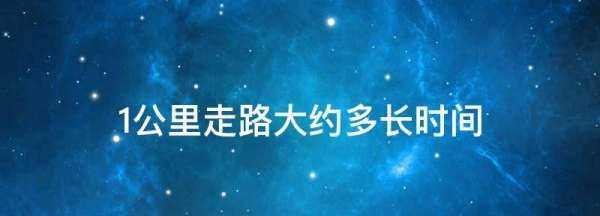 1公里走路大约多长时间